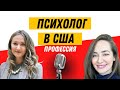 ПСИХОЛОГ
В США
ПРОФЕССИЯ